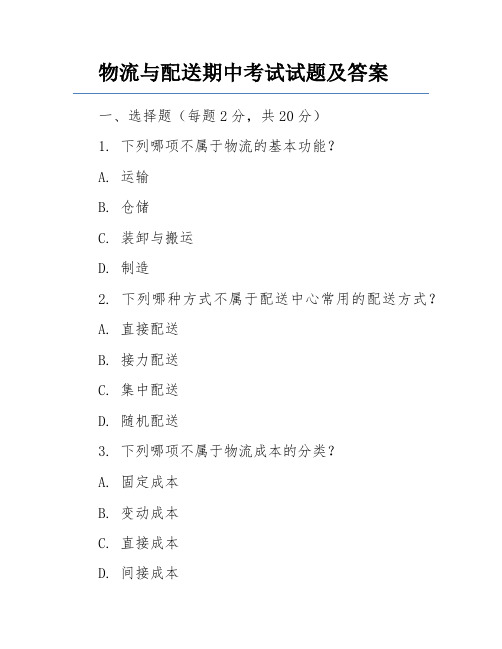 物流与配送期中考试试题及答案

一、选择题（每题 2 分，共 20 分）

1. 下列哪项不属于物流的基本功能？

A. 运输

B. 仓储

C. 装卸与搬运

D. 制造

2. 下列哪种方式不属于配送中心常用的配送方式？

A. 直接配送

B. 接力配送

C. 集中配送

D. 随机配送

3. 下列哪项不属于物流成本的分类？

A. 固定成本

B. 变动成本

C. 直接成本

D. 间接成本